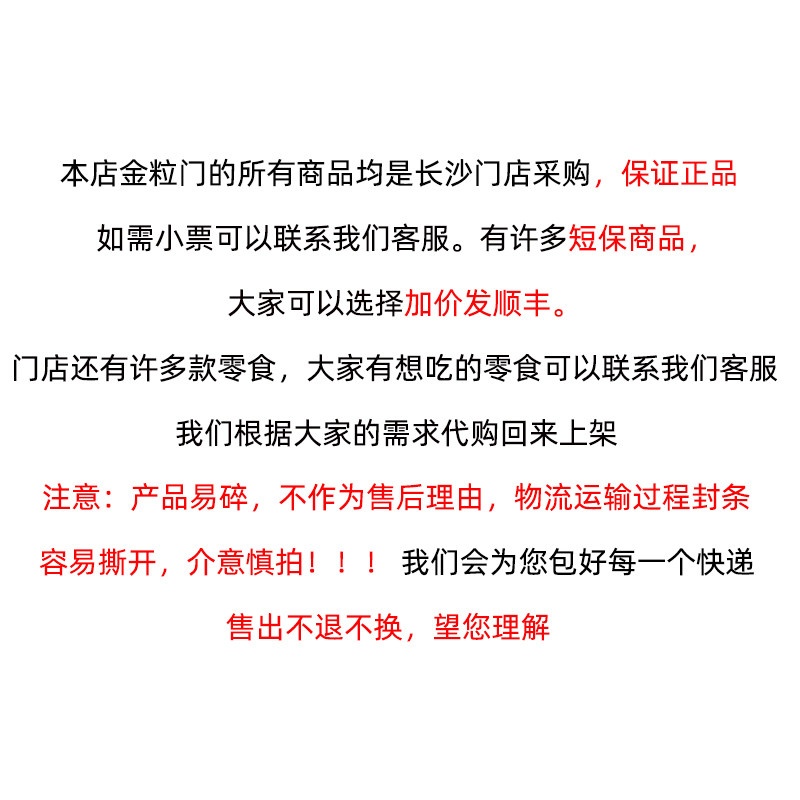 本店金粒门的所有商品均是长沙门店采购，保证正品

如需小票可以联系我们客服。有许多短保商品，

大家可以选择加价发顺丰。

门店还有许多款零食，大家有想吃的零食可以联系我们客服

我们根据大家的需求代购回来上架

注意：产品易碎，不作为售后理由，物流运输过程封条

容易撕开，介意慎拍！！！ 我们会为您包好每一个快递

售出不退不换，望您理解